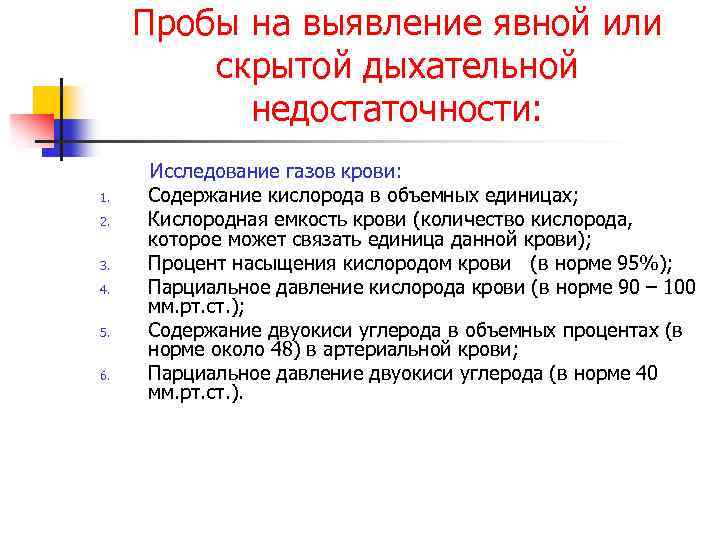 Пробы на выявление явной или скрытой дыхательной недостаточности:

Исследование газов крови:

1. Содержание кислорода в объемных единицах;
2. Кислородная емкость крови (количество кислорода, которое может связать единица данной крови);
3. Процент насыщения кислородом крови (в норме 95%);
4. Парциальное давление кислорода крови (в норме 90 – 100 мм.рт.ст.);
5. Содержание двуокиси углерода в объемных процентах (в норме около 48) в артериальной крови;
6. Парциальное давление двуокиси углерода (в норме 40 мм.рт.ст.).